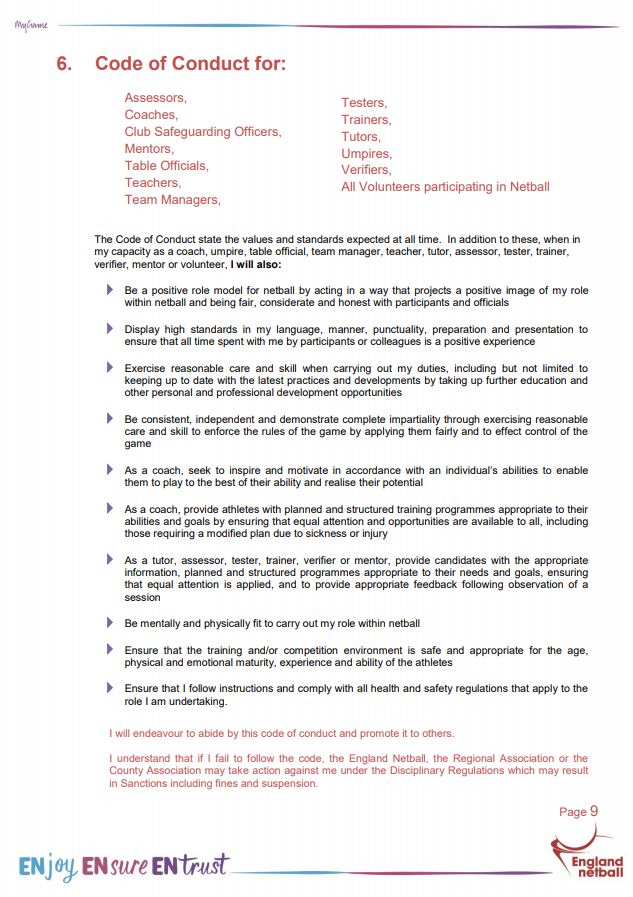 MyGame

6. Code of Conduct for:

Assessors,
Coaches,
Club Safeguarding Officers,
Mentors,
Table Officials,
Teachers,
Team Managers,

Testers,
Trainers,
Tutors,
Umpires,
Verifiers,
All Volunteers participating in Netball

The Code of Conduct state the values and standards expected at all time. In addition to these, when in my capacity as a coach, umpire, table official, team manager, teacher, tutor, assessor, tester, trainer, verifier, mentor or volunteer, I will also:

Be a positive role model for netball by acting in a way that projects a positive image of my role within netball and being fair, considerate and honest with participants and officials

Display high standards in my language, manner, punctuality, preparation and presentation to ensure that all time spent with me by participants or colleagues is a positive experience

Exercise reasonable care and skill when carrying out my duties, including but not limited to keeping up to date with the latest practices and developments by taking up further education and other personal and professional development opportunities

Be consistent, independent and demonstrate complete impartiality through exercising reasonable care and skill to enforce the rules of the game by applying them fairly and to effect control of the game

As a coach, seek to inspire and motivate in accordance with an individual's abilities to enable them to play to the best of their ability and realise their potential

As a coach, provide athletes with planned and structured training programmes appropriate to their abilities and goals by ensuring that equal attention and opportunities are available to all, including those requiring a modified plan due to sickness or injury

As a tutor, assessor, tester, trainer, verifier or mentor, provide candidates with the appropriate information, planned and structured programmes appropriate to their needs and goals, ensuring that equal attention is applied, and to provide appropriate feedback following observation of a session

Be mentally and physically fit to carry out my role within netball

Ensure that the training and/or competition environment is safe and appropriate for the age, physical and emotional maturity, experience and ability of the athletes

Ensure that I follow instructions and comply with all health and safety regulations that apply to the role I am undertaking.

I will endeavour to abide by this code of conduct and promote it to others.

I understand that if I fail to follow the code, the England Netball, the Regional Association or the County Association may take action against me under the Disciplinary Regulations which may result in Sanctions including fines and suspension.

Page 9

ENjoy ENsure ENtrust

England netball